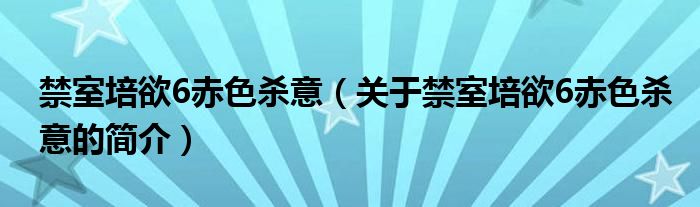 禁室培欲6赤色杀意（关于禁室培欲6赤色杀意的简介）